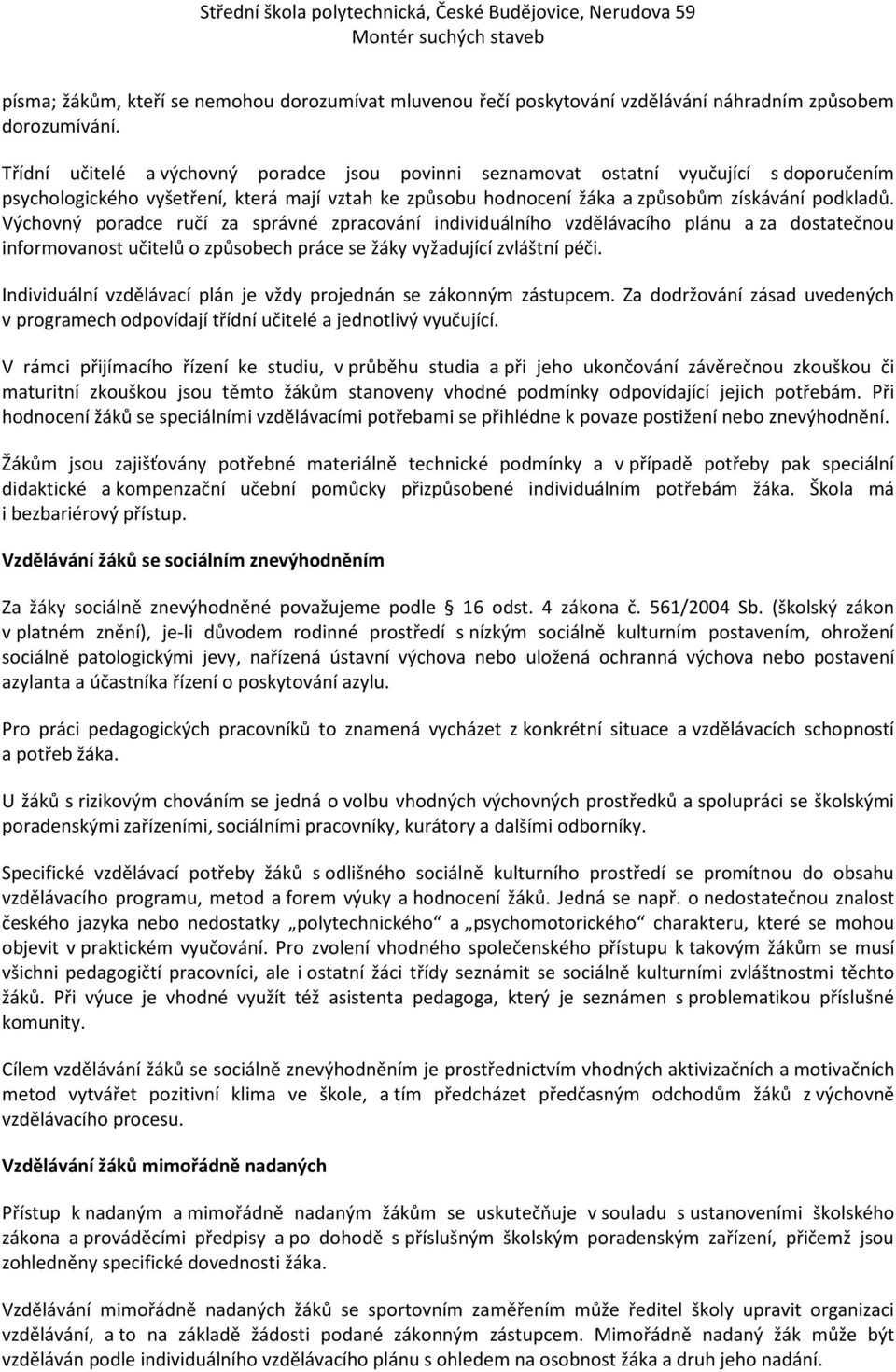 Střední škola polytechnická, České Budějovice, Nerudova 59
Montér suchých staveb

písma; žákům, kteří se nemohou dorozumívat mluvenou řečí poskytování vzdělávání náhradním způsobem dorozumívání.

Třídní učitelé a výchovný poradce jsou povinni seznamovat ostatní vyučující s doporučením psychologického vyšetření, která mají vztah ke způsobu hodnocení žáka a způsobům získávání podkladů. Výchovný poradce ručí za správné zpracování individuálního vzdělávacího plánu a za dostatečnou informovanost učitelů o způsobech práce se žáky vyžadující zvláštní péči.

Individuální vzdělávací plán je vždy projednán se zákonným zástupcem. Za dodržování zásad uvedených v programech odpovídají třídní učitelé a jednotlivý vyučující.

V rámci přijímacího řízení ke studiu, v průběhu studia a při jeho ukončování závěrečnou zkouškou či maturitní zkouškou jsou těmto žákům stanoveny vhodné podmínky odpovídající jejich potřebám. Při hodnocení žáků se speciálními vzdělávacími potřebami se přihlédne k povaze postižení nebo znevýhodnění.

Žákům jsou zajišťovány potřebné materiálně technické podmínky a v případě potřeby pak speciální didaktické a kompenzační učební pomůcky přizpůsobené individuálním potřebám žáka. Škola má i bezbariérový přístup.

Vzdělávání žáků se sociálním znevýhodněním

Za žáky sociálně znevýhodněné považujeme podle § 16 odst. 4 zákona č. 561/2004 Sb. (školský zákon v platném znění), je-li důvodem rodinné prostředí s nízkým sociálně kulturním postavením, ohrožení sociálně patologickými jevy, nařízená ústavní výchova nebo uložená ochranná výchova nebo postavení azylanta a účastníka řízení o poskytování azylu.

Pro práci pedagogických pracovníků to znamená vycházet z konkrétní situace a vzdělávacích schopností a potřeb žáka.

U žáků s rizikovým chováním se jedná o volbu vhodných výchovných prostředků a spolupráci se školskými poradenskými zařízeními, sociálními pracovníky, kurátory a dalšími odborníky.

Specifické vzdělávací potřeby žáků s odlišného sociálně kulturního prostředí se promítnou do obsahu vzdělávacího programu, metod a forem výuky a hodnocení žáků. Jedná se např. o nedostatečnou znalost českého jazyka nebo nedostatky „polytechnického“ a „psychomotorického“ charakteru, které se mohou objevit v praktickém vyučování. Pro zvolení vhodného společenského přístupu k takovým žákům se musí všichni pedagogičtí pracovníci, ale i ostatní žáci třídy seznámit se sociálně kulturními zvláštnostmi těchto žáků. Při výuce je vhodné využít též asistenta pedagoga, který je seznámen s problematikou příslušné komunity.

Cílem vzdělávání žáků se sociálně znevýhodněním je prostřednictvím vhodných aktivizačních a motivačních metod vytvářet pozitivní klima ve škole, a tím předcházet předčasným odchodům žáků z výchovně vzdělávacího procesu.

Vzdělávání žáků mimořádně nadaných

Přístup k nadaným a mimořádně nadaným žákům se uskutečňuje v souladu s ustanoveními školského zákona a prováděcími předpisy a po dohodě s příslušným školským poradenským zařízení, přičemž jsou zohledněny specifické dovednosti žáka.

Vzdělávání mimořádně nadaných žáků se sportovním zaměřením může ředitel školy upravit organizaci vzdělávání, a to na základě žádosti podané zákonným zástupcem. Mimořádně nadaný žák může být vzděláván podle individuálního vzdělávacího plánu s ohledem na osobnost žáka a druh jeho nadání.